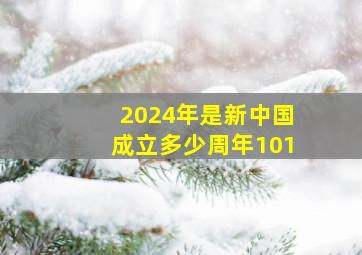 2024年是新中国成立多少周年101